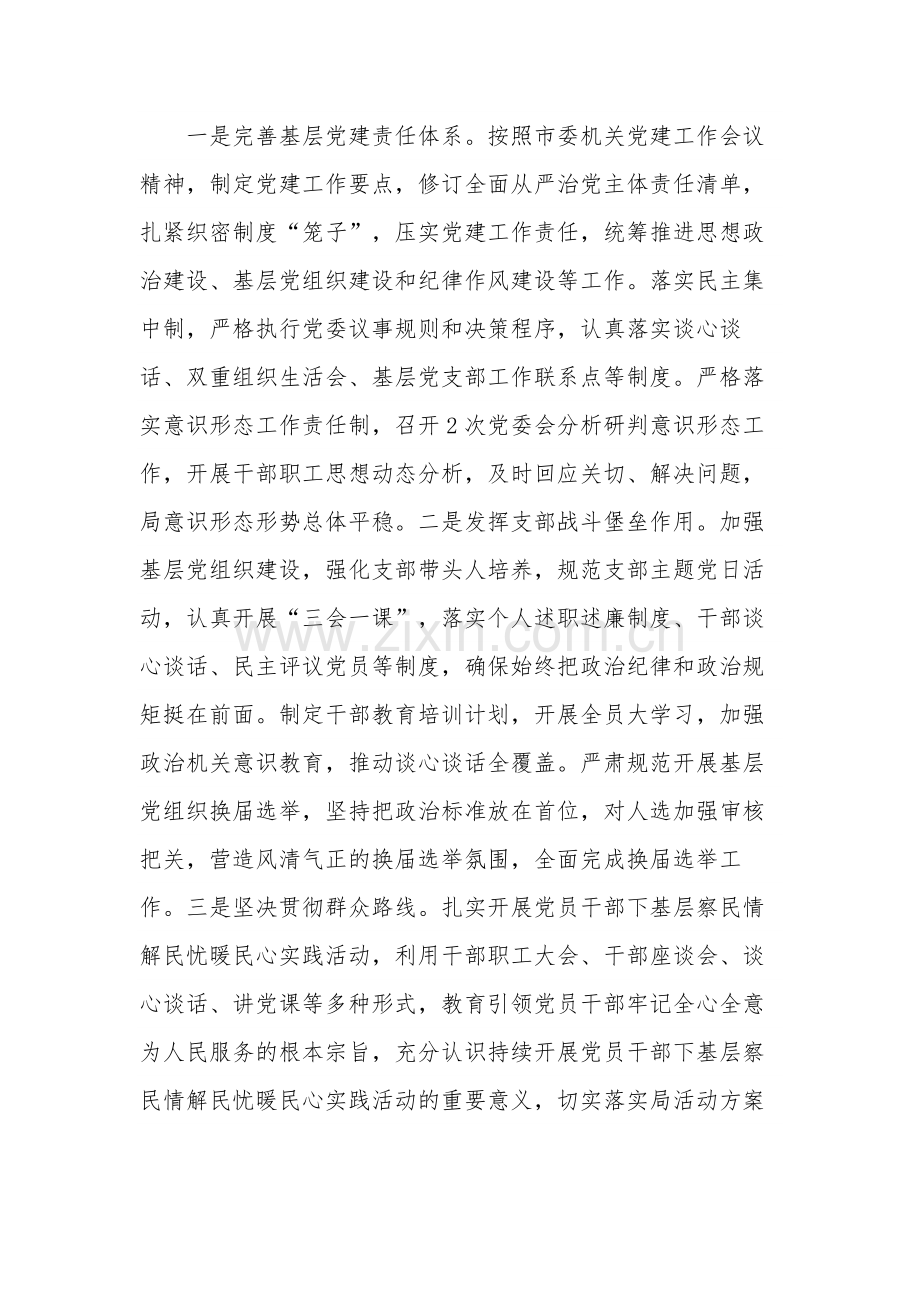 一是完善基层党建责任体系。按照市委机关党建工作会议精神，制定党建工作要点，修订全面从严治党主体责任清单，扎紧织密制度“笼子”，压实党建工作责任，统筹推进思想政治建设、基层党组织建设和纪律作风建设等工作。落实民主集中制，严格执行党委议事规则和决策程序，认真落实谈心谈话、双重组织生活会、基层党支部工作联系点等制度。严格落实意识形态工作责任制，召开2次党委会分析研判意识形态工作，开展干部职工思想动态分析，及时回应关切、解决问题，局意识形态形势总体平稳。二是发挥支部战斗堡垒作用。加强基层党组织建设，强化支部带头人培养，规范支部主题党日活动，认真开展“三会一课”，落实个人述职述廉制度、干部谈心谈话、民主评议党员等制度，确保始终把政治纪律和政治规矩挺在前面。制定干部教育培训计划，开展全员大学习，加强政治机关意识教育，推动谈心谈话全覆盖。严肃规范开展基层党组织换届选举，坚持把政治标准放在首位，对人选加强审核把关，营造风清气正的换届选举氛围，全面完成换届选举工作。三是坚决贯彻群众路线。扎实开展党员干部下基层察民情解民忧暖民心实践活动，利用干部职工大会、干部座谈会、谈心谈话、讲党课等多种形式，教育引领党员干部牢记全心全意为人民服务的根本宗旨，充分认识持续开展党员干部下基层察民情解民忧暖民心实践活动的重要意义，切实落实局活动方案

www.zixin.com.cn